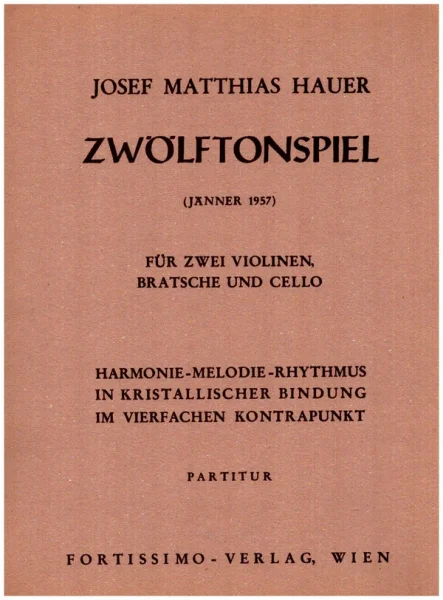 JOSEF MATTHIAS HAUER

ZWÖLFTONSPIEL

(JÄNNER 1957)

FÜR ZWEI VIOLINEN, BRATSCHE UND CELLO

HARMONIE-MELODIE-RHYTHMUS IN KRISTALLISCHER BINDUNG IM VIERFACHEN KONTRAPUNKT

PARTITUR

FORTISSIMO-VERLAG, WIEN